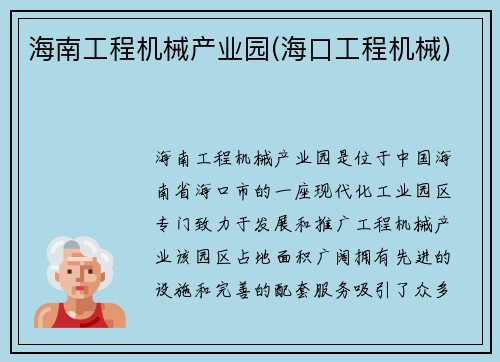 海南工程机械产业园(海口工程机械)

海南工程机械产业园是位于中国海南省海口市的一座现代化工业园区专门致力于发展和推广工程机械产业该园区占地面积广阔拥有先进的设施和完善的配套服务吸引了众多